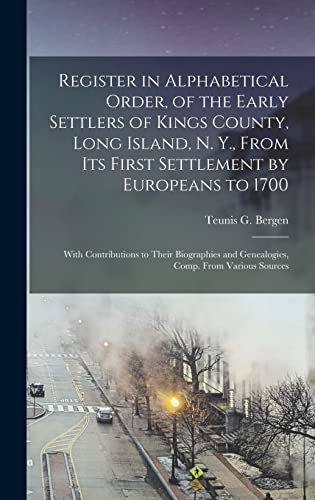 Register in Alphabetical Order, of the Early Settlers of Kings County, Long Island, N. Y., From Its First Settlement by Europeans to 1700

Teunis G. Bergen

With Contributions to Their Biographies and Genealogies, Comp. From Various Sources